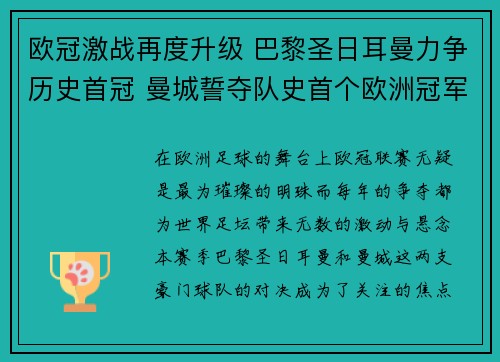 欧冠激战再度升级 巴黎圣日耳曼力争历史首冠 曼城誓夺队史首个欧洲冠军

在欧洲足球的舞台上欧冠联赛无疑是最为璀璨的明珠而每年的争夺都为世界足坛带来无数的激动与悬念本赛季巴黎圣日耳曼和曼城这两支豪门球队的对决成为了关注的焦点